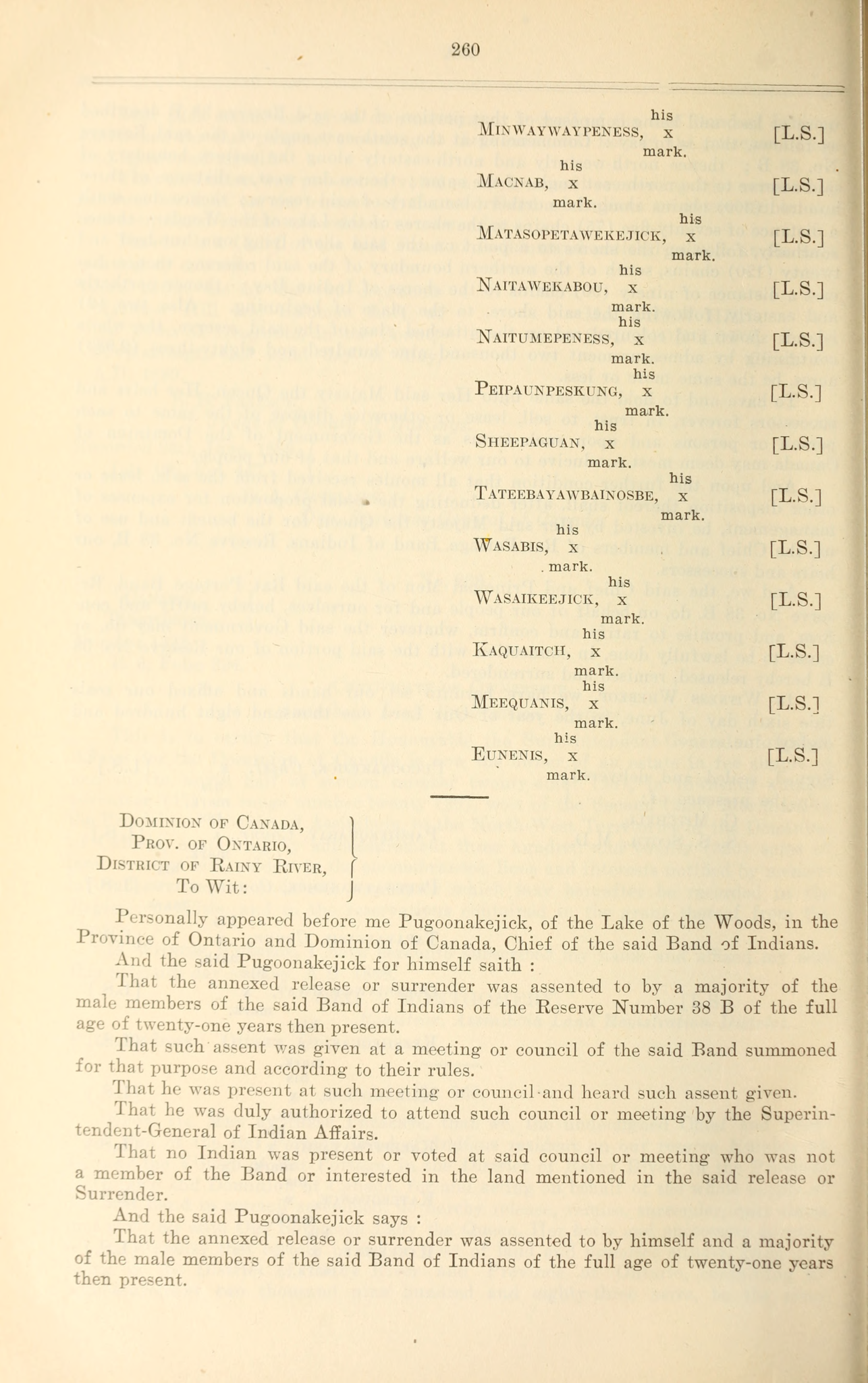 260

his
MINWAYWAYPENESS, x [L.S.]
mark.

his
MACNAB, x [L.S.]
mark.

his
MATASOPETAWEKEJICK, x [L.S.]
mark.

his
NAITAWEKABOU, x [L.S.]
mark.

his
NAITUMEPENESS, x [L.S.]
mark.

his
PEIPAUNPESKUNG, x [L.S.]
mark.

his
SHEEPAGUAN, x [L.S.]
mark.

his
TATEEBAYAWBAINOSBE, x [L.S.]
mark.

his
WASABIS, x [L.S.]
mark.

his
WASAIKEEJICK, x [L.S.]
mark.

his
KAQUAITCH, x [L.S.]
mark.

his
MEEQUANIS, x [L.S.]
mark.

his
EUNENIS, x [L.S.]
mark.

DOMINION OF CANADA,
PROV. OF ONTARIO,
DISTRICT OF RAINY RIVER,
To Wit:

Personally appeared before me Pugoonakejick, of the Lake of the Woods, in the Province of Ontario and Dominion of Canada, Chief of the said Band of Indians.

And the said Pugoonakejick for himself saith :

That the annexed release or surrender was assented to by a majority of the male members of the said Band of Indians of the Reserve Number 38 B of the full age of twenty-one years then present.

That such assent was given at a meeting or council of the said Band summoned for that purpose and according to their rules.

That he was present at such meeting or council and heard such assent given.

That he was duly authorized to attend such council or meeting by the Superintendent-General of Indian Affairs.

That no Indian was present or voted at said council or meeting who was not a member of the Band or interested in the land mentioned in the said release or Surrender.

And the said Pugoonakejick says :

That the annexed release or surrender was assented to by himself and a majority of the male members of the said Band of Indians of the full age of twenty-one years then present.